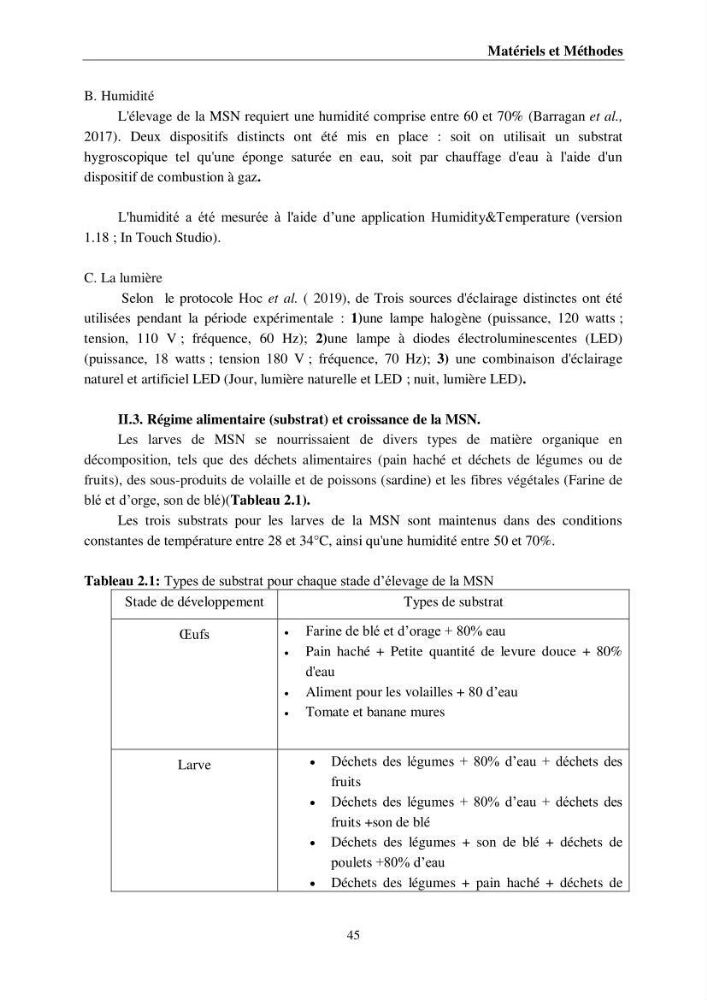 Matériels et Méthodes

B. Humidité

L'élevage de la MSN requiert une humidité comprise entre 60 et 70% (Barragan et al., 2017). Deux dispositifs distincts ont été mis en place : soit on utilisait un substrat hygroscopique tel qu'une éponge saturée en eau, soit par chauffage d'eau à l'aide d'un dispositif de combustion à gaz.

L'humidité a été mesurée à l'aide d'une application Humidity&Temperature (version 1.18 ; In Touch Studio).

C. La lumière

Selon le protocole Hoc et al. ( 2019), de Trois sources d'éclairage distinctes ont été utilisées pendant la période expérimentale : 1)une lampe halogène (puissance, 120 watts ; tension, 110 V ; fréquence, 60 Hz); 2)une lampe à diodes électroluminescentes (LED) (puissance, 18 watts ; tension 180 V ; fréquence, 70 Hz); 3) une combinaison d'éclairage naturel et artificiel LED (Jour, lumière naturelle et LED ; nuit, lumière LED).

II.3. Régime alimentaire (substrat) et croissance de la MSN.

Les larves de MSN se nourrissaient de divers types de matière organique en décomposition, tels que des déchets alimentaires (pain haché et déchets de légumes ou de fruits), des sous-produits de volaille et de poissons (sardine) et les fibres végétales (Farine de blé et d'orge, son de blé)(Tableau 2.1).

Les trois substrats pour les larves de la MSN sont maintenus dans des conditions constantes de température entre 28 et 34°C, ainsi qu'une humidité entre 50 et 70%.

Tableau 2.1: Types de substrat pour chaque stade d'élevage de la MSN

| Stade de développement | Types de substrat |
|---|---|
| Œufs | • Farine de blé et d'orage + 80% eau • Pain haché + Petite quantité de levure douce + 80% d'eau • Aliment pour les volailles + 80 d'eau • Tomate et banane mures |
| Larve | • Déchets des légumes + 80% d'eau + déchets des fruits • Déchets des légumes + 80% d'eau + déchets des fruits +son de blé • Déchets des légumes + son de blé + déchets de poulets +80% d'eau • Déchets des légumes + pain haché + déchets de |

45